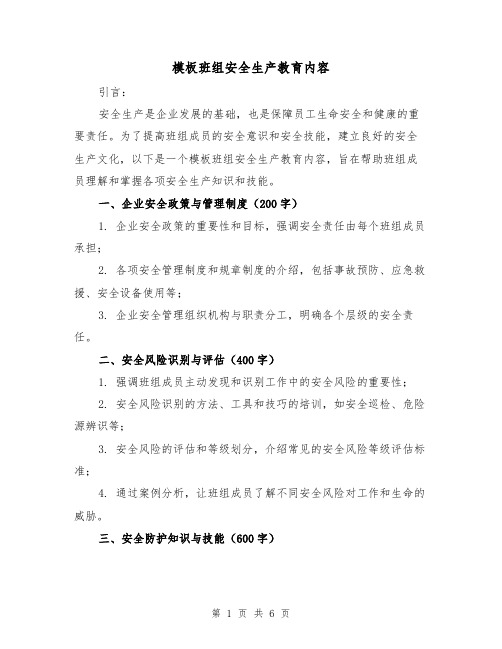 模板班组安全生产教育内容

引言：

安全生产是企业发展的基础，也是保障员工生命安全和健康的重要责任。为了提高班组成员的安全意识和安全技能，建立良好的安全生产文化，以下是一个模板班组安全生产教育内容，旨在帮助班组成员理解和掌握各项安全生产知识和技能。

一、企业安全政策与管理制度（200字）

1. 企业安全政策的重要性和目标，强调安全责任由每个班组成员承担；

2. 各项安全管理制度和规章制度的介绍，包括事故预防、应急救援、安全设备使用等；

3. 企业安全管理组织机构与职责分工，明确各个层级的安全责任。

二、安全风险识别与评估（400字）

1. 强调班组成员主动发现和识别工作中的安全风险的重要性；

2. 安全风险识别的方法、工具和技巧的培训，如安全巡检、危险源辨识等；

3. 安全风险的评估和等级划分，介绍常见的安全风险等级评估标准；

4. 通过案例分析，让班组成员了解不同安全风险对工作和生命的威胁。

三、安全防护知识与技能（600字）

第 1 页 共 6 页